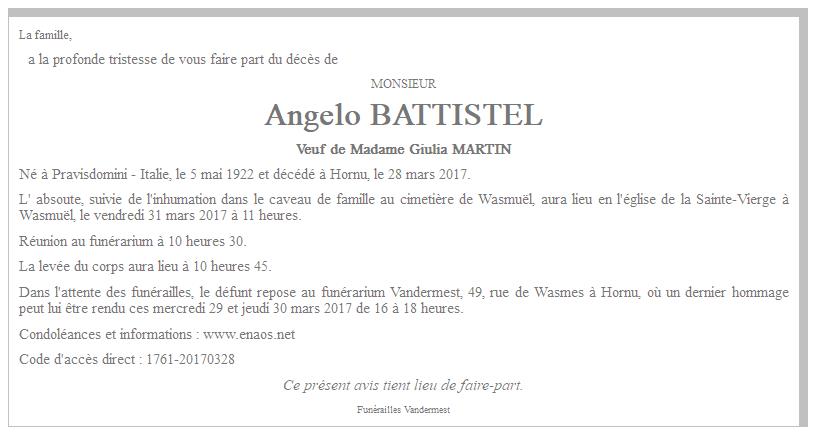 La famille,

a la profonde tristesse de vous faire part du décès de

MONSIEUR

Angelo BATTISTEL

Veuf de Madame Giulia MARTIN

Né à Pravisdomini - Italie, le 5 mai 1922 et décédé à Hornu, le 28 mars 2017.

L' absoute, suivie de l'inhumation dans le caveau de famille au cimetière de Wasmuël, aura lieu en l'église de la Sainte-Vierge à Wasmuël, le vendredi 31 mars 2017 à 11 heures.

Réunion au funérarium à 10 heures 30.

La levée du corps aura lieu à 10 heures 45.

Dans l'attente des funérailles, le défunt repose au funérarium Vandermest, 49, rue de Wasmes à Hornu, où un dernier hommage peut lui être rendu ces mercredi 29 et jeudi 30 mars 2017 de 16 à 18 heures.

Condoléances et informations : www.enaos.net

Code d'accès direct : 1761-20170328

Ce présent avis tient lieu de faire-part.

Funérailles Vandermest